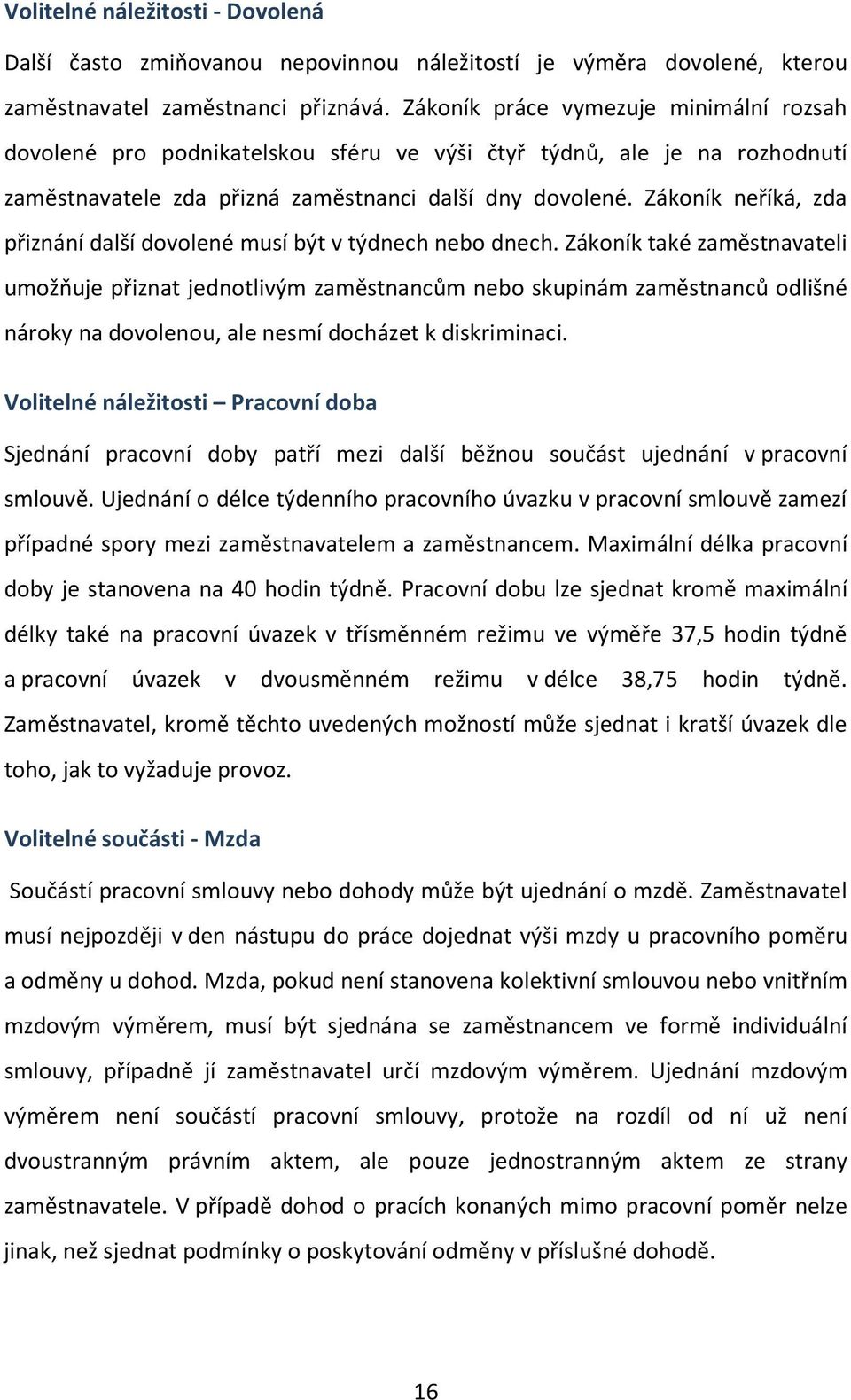 Volitelné náležitosti - Dovolená

Další často zmiňovanou nepovinnou náležitostí je výměra dovolené, kterou zaměstnavatel zaměstnanci přiznává. Zákoník práce vymezuje minimální rozsah dovolené pro podnikatelskou sféru ve výši čtyř týdnů, ale je na rozhodnutí zaměstnavatele zda přizná zaměstnanci další dny dovolené. Zákoník neříká, zda přiznání další dovolené musí být v týdnech nebo dnech. Zákoník také zaměstnavateli umožňuje přiznat jednotlivým zaměstnancům nebo skupinám zaměstnanců odlišné nároky na dovolenou, ale nesmí docházet k diskriminaci.

Volitelné náležitosti – Pracovní doba

Sjednání pracovní doby patří mezi další běžnou součást ujednání v pracovní smlouvě. Ujednání o délce týdenního pracovního úvazku v pracovní smlouvě zamezí případné spory mezi zaměstnavatelem a zaměstnancem. Maximální délka pracovní doby je stanovena na 40 hodin týdně. Pracovní dobu lze sjednat kromě maximální délky také na pracovní úvazek v třísměnném režimu ve výměře 37,5 hodin týdně a pracovní úvazek v dvousměnném režimu v délce 38,75 hodin týdně. Zaměstnavatel, kromě těchto uvedených možností může sjednat i kratší úvazek dle toho, jak to vyžaduje provoz.

Volitelné součásti - Mzda

Součástí pracovní smlouvy nebo dohody může být ujednání o mzdě. Zaměstnavatel musí nejpozději v den nástupu do práce dojednat výši mzdy u pracovního poměru a odměny u dohod. Mzda, pokud není stanovena kolektivní smlouvou nebo vnitřním mzdovým výměrem, musí být sjednána se zaměstnancem ve formě individuální smlouvy, případně jí zaměstnavatel určí mzdovým výměrem. Ujednání mzdovým výměrem není součástí pracovní smlouvy, protože na rozdíl od ní už není dvoustranným právním aktem, ale pouze jednostranným aktem ze strany zaměstnavatele. V případě dohod o pracích konaných mimo pracovní poměr nelze jinak, než sjednat podmínky o poskytování odměny v příslušné dohodě.

16